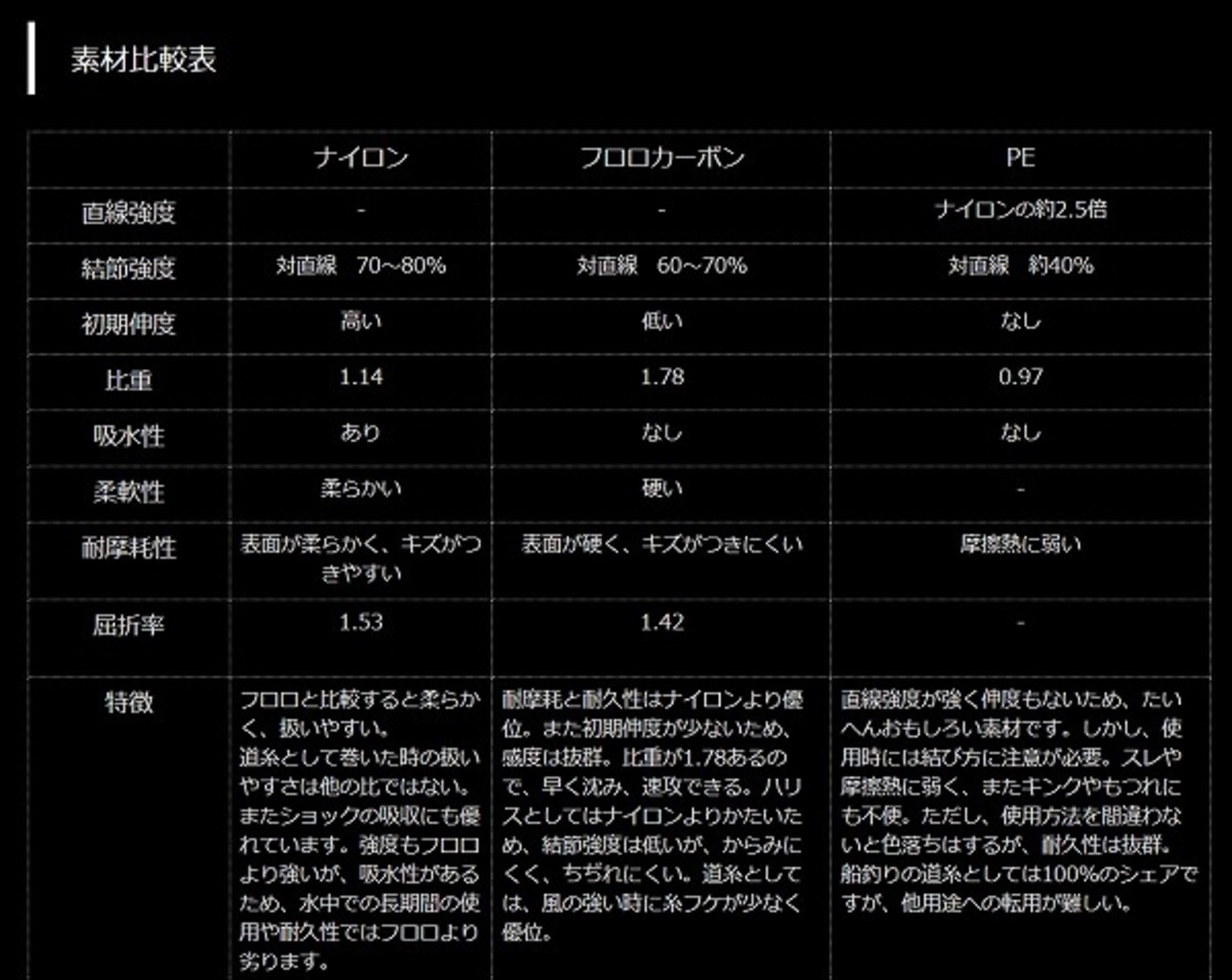 素材比較表

| | ナイロン | フロロカーボン | PE |
|---|---|---|---|
| 直線強度 | - | - | ナイロンの約2.5倍 |
| 結節強度 | 対直線　70～80% | 対直線　60～70% | 対直線　約40% |
| 初期伸度 | 高い | 低い | なし |
| 比重 | 1.14 | 1.78 | 0.97 |
| 吸水性 | あり | なし | なし |
| 柔軟性 | 柔らかい | 硬い | - |
| 耐摩耗性 | 表面が柔らかく、キズがつきやすい | 表面が硬く、キズがつきにくい | 摩擦熱に弱い |
| 屈折率 | 1.53 | 1.42 | - |
| 特徴 | フロロと比較すると柔らかく、扱いやすい。道糸として巻いた時の扱いやすさは他の比ではない。またショックの吸収にも優れています。強度もフロロより強いが、吸水性があるため、水中での長期間の使用や耐久性ではフロロより劣ります。 | 耐摩耗と耐久性はナイロンより優位。また初期伸度が少ないため、感度は抜群。比重が1.78あるので、早く沈み、速攻できる。ハリスとしてはナイロンよりかたいため、結節強度は低いが、からみにくく、ちぢれにくい。道糸としては、風の強い時に糸フケが少なく優位。 | 直線強度が強く伸度もないため、たいへんおもしろい素材です。しかし、使用時には結び方に注意が必要。スレや摩擦熱に弱く、またキンクやもつれにも不便。ただし、使用方法を間違わないと色落ちはするが、耐久性は抜群。船釣りの道糸としては100%のシェアですが、他用途への転用が難しい。 |